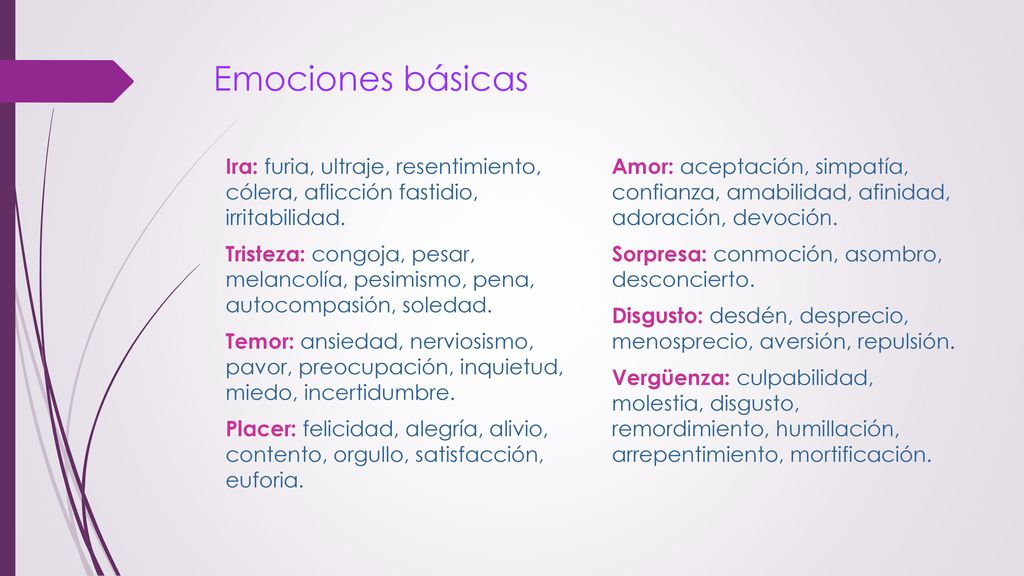 Emociones básicas

Ira: furia, ultraje, resentimiento, cólera, aflicción fastidio, irritabilidad.

Tristeza: congoja, pesar, melancolía, pesimismo, pena, autocompasión, soledad.

Temor: ansiedad, nerviosismo, pavor, preocupación, inquietud, miedo, incertidumbre.

Placer: felicidad, alegría, alivio, contento, orgullo, satisfacción, euforia.

Amor: aceptación, simpatía, confianza, amabilidad, afinidad, adoración, devoción.

Sorpresa: conmoción, asombro, desconcierto.

Disgusto: desdén, desprecio, menosprecio, aversión, repulsión.

Vergüenza: culpabilidad, molestia, disgusto, remordimiento, humillación, arrepentimiento, mortificación.